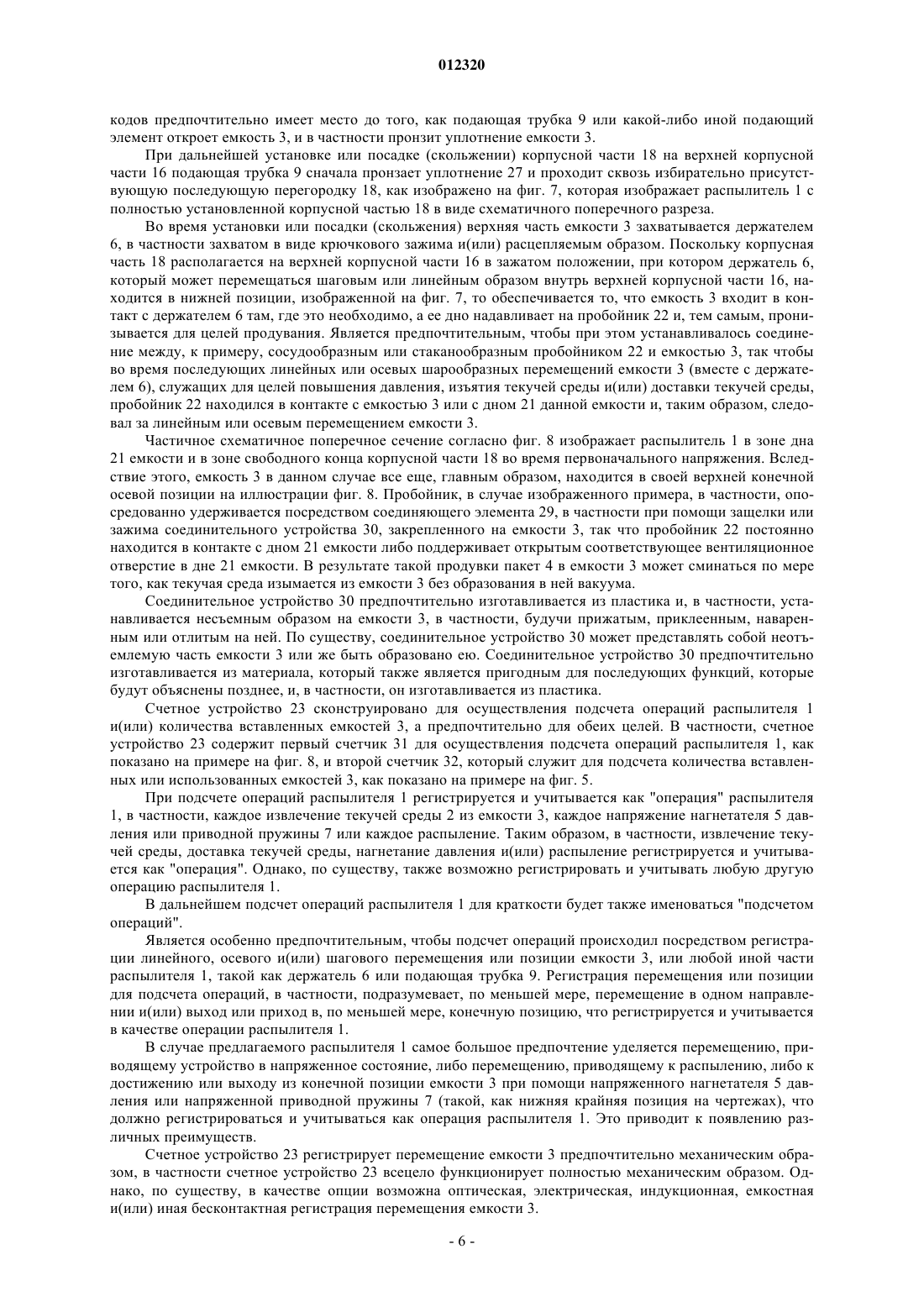 012320

кодов предпочтительно имеет место до того, как подающая трубка 9 или какой-либо иной подающий элемент откроет емкость 3, и в частности пронзит уплотнение емкости 3.

При дальнейшей установке или посадке (скольжении) корпусной части 18 на верхней корпусной части 16 подающая трубка 9 сначала пронзает уплотнение 27 и проходит сквозь избирательно присутствующую последующую перегородку 18, как изображено на фиг. 7, которая изображает распылитель 1 с полностью установленной корпусной частью 18 в виде схематичного поперечного разреза.

Во время установки или посадки (скольжения) верхняя часть емкости 3 захватывается держателем 6, в частности захватом в виде крючкового зажима и(или) расцепляемым образом. Поскольку корпусная часть 18 располагается на верхней корпусной части 16 в зажатом положении, при котором держатель 6, который может перемещаться шаговым или линейным образом внутрь верхней корпусной части 16, находится в нижней позиции, изображенной на фиг. 7, то обеспечивается то, что емкость 3 входит в контакт с держателем 6 там, где это необходимо, а ее дно надавливает на пробойник 22 и, тем самым, пронизывается для целей продувания. Является предпочтительным, чтобы при этом устанавливалось соединение между, к примеру, сосудообразным или стаканообразным пробойником 22 и емкостью 3, так чтобы во время последующих линейных или осевых шарообразных перемещений емкости 3 (вместе с держателем 6), служащих для целей повышения давления, изъятия текучей среды и(или) доставки текучей среды, пробойник 22 находился в контакте с емкостью 3 или с дном 21 данной емкости и, таким образом, следовал за линейным или осевым перемещением емкости 3.

Частичное схематичное поперечное сечение согласно фиг. 8 изображает распылитель 1 в зоне дна 21 емкости и в зоне свободного конца корпусной части 18 во время первоначального напряжения. Вследствие этого, емкость 3 в данном случае все еще, главным образом, находится в своей верхней конечной осевой позиции на иллюстрации фиг. 8. Пробойник, в случае изображенного примера, в частности, опосредованно удерживается посредством соединяющего элемента 29, в частности при помощи защелки или зажима соединительного устройства 30, закрепленного на емкости 3, так что пробойник 22 постоянно находится в контакте с дном 21 емкости либо поддерживает открытым соответствующее вентиляционное отверстие в дне 21 емкости. В результате такой продувки пакет 4 в емкости 3 может сминаться по мере того, как текучая среда изымается из емкости 3 без образования в ней вакуума.

Соединительное устройство 30 предпочтительно изготавливается из пластика и, в частности, устанавливается несъемным образом на емкости 3, в частности, будучи прижатым, приклеенным, наваренным или отлитым на ней. По существу, соединительное устройство 30 может представлять собой неотъемлемую часть емкости 3 или же быть образовано ею. Соединительное устройство 30 предпочтительно изготавливается из материала, который также является пригодным для последующих функций, которые будут объяснены позднее, и, в частности, он изготавливается из пластика.

Счетное устройство 23 сконструировано для осуществления подсчета операций распылителя 1 и(или) количества вставленных емкостей 3, а предпочтительно для обеих целей. В частности, счетное устройство 23 содержит первый счетчик 31 для осуществления подсчета операций распылителя 1, как показано на примере на фиг. 8, и второй счетчик 32, который служит для подсчета количества вставленных или использованных емкостей 3, как показано на примере на фиг. 5.

При подсчете операций распылителя 1 регистрируется и учитывается как "операция" распылителя 1, в частности, каждое извлечение текучей среды 2 из емкости 3, каждое напряжение нагнетателя 5 давления или приводной пружины 7 или каждое распыление. Таким образом, в частности, извлечение текучей среды, доставка текучей среды, нагнетание давления и(или) распыление регистрируется и учитывается как "операция". Однако, по существу, также возможно регистрировать и учитывать любую другую операцию распылителя 1.

В дальнейшем подсчет операций распылителя 1 для краткости будет также именоваться "подсчетом операций".

Является особенно предпочтительным, чтобы подсчет операций происходил посредством регистрации линейного, осевого и(или) шагового перемещения или позиции емкости 3, или любой иной части распылителя 1, такой как держатель 6 или подающая трубка 9. Регистрация перемещения или позиции для подсчета операций, в частности, подразумевает, по меньшей мере, перемещение в одном направлении и(или) выход или приход в, по меньшей мере, конечную позицию, что регистрируется и учитывается в качестве операции распылителя 1.

В случае предлагаемого распылителя 1 самое большое предпочтение уделяется перемещению, приводящему устройство в напряженное состояние, либо перемещению, приводящему к распылению, либо к достижению или выходу из конечной позиции емкости 3 при помощи напряженного нагнетателя 5 давления или напряженной приводной пружины 7 (такой, как нижняя крайняя позиция на чертежах), что должно регистрироваться и учитываться как операция распылителя 1. Это приводит к появлению различных преимуществ.

Счетное устройство 23 регистрирует перемещение емкости 3 предпочтительно механическим образом, в частности счетное устройство 23 всецело функционирует полностью механическим образом. Однако, по существу, в качестве опции возможна оптическая, электрическая, индукционная, емкостная и(или) иная бесконтактная регистрация перемещения емкости 3.

- 6 -